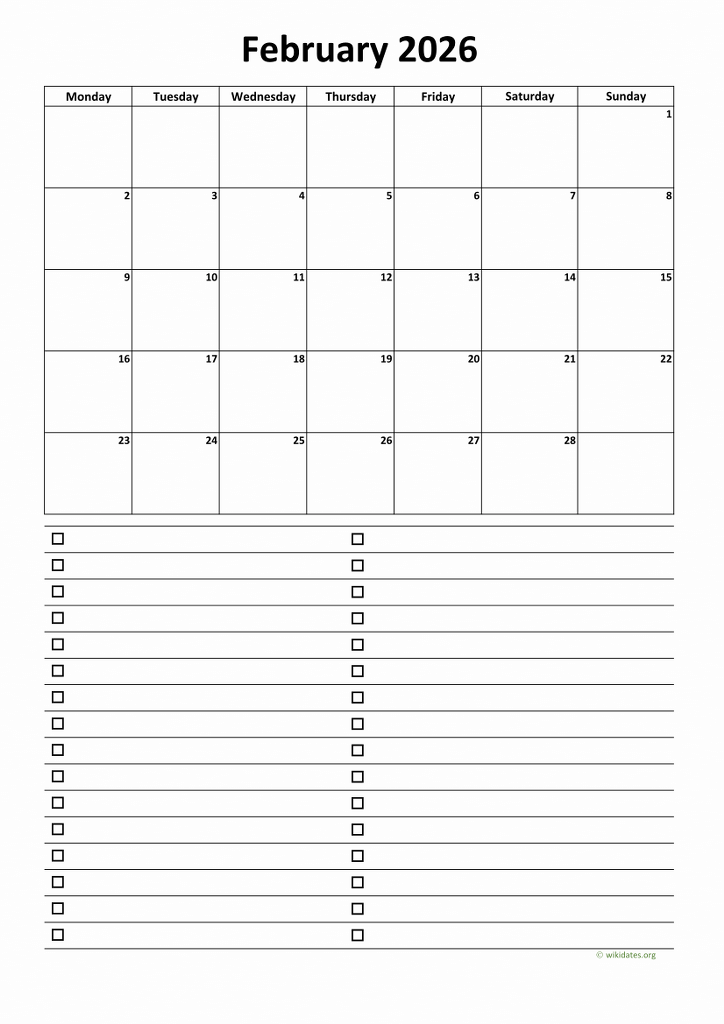 February 2026

| Monday | Tuesday | Wednesday | Thursday | Friday | Saturday | Sunday |
|---|---|---|---|---|---|---|
| | | | | | | 1 |
| 2 | 3 | 4 | 5 | 6 | 7 | 8 |
| 9 | 10 | 11 | 12 | 13 | 14 | 15 |
| 16 | 17 | 18 | 19 | 20 | 21 | 22 |
| 23 | 24 | 25 | 26 | 27 | 28 | |

© wikidates.org